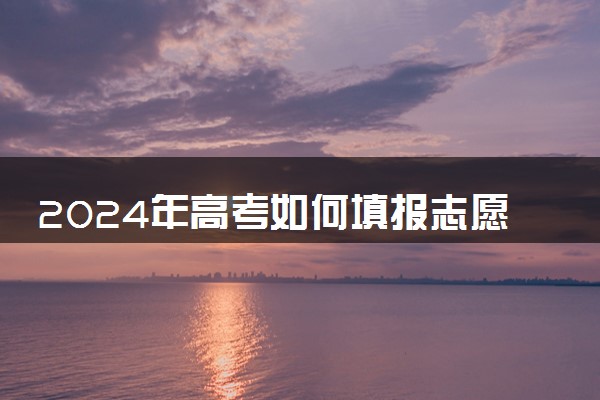 2024年高考如何填报志愿